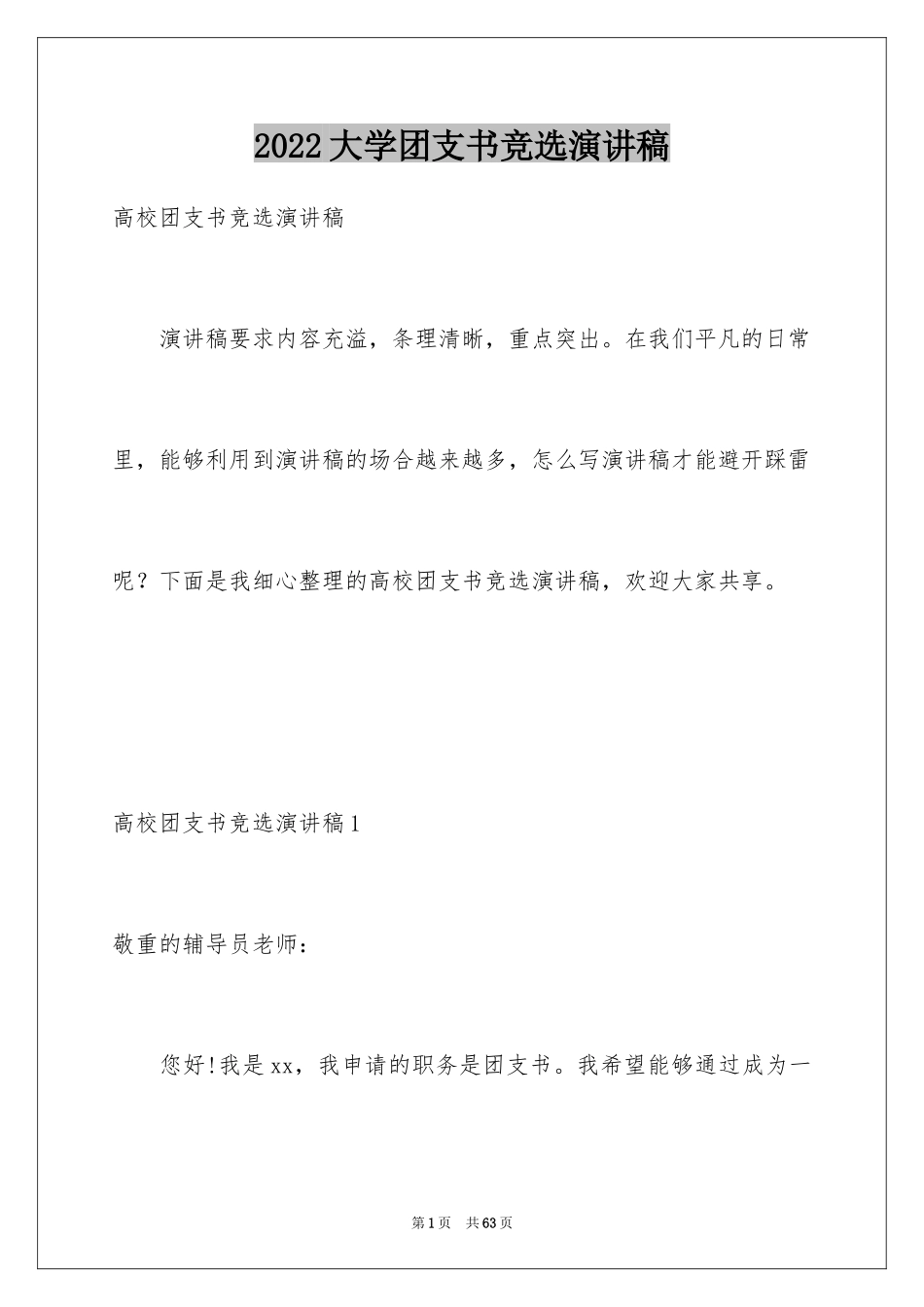 2022大学团支书竞选演讲稿

高校团支书竞选演讲稿

演讲稿要求内容充溢，条理清晰，重点突出。在我们平凡的日常里，能够利用到演讲稿的场合越来越多，怎么写演讲稿才能避开踩雷呢？下面是我细心整理的高校团支书竞选演讲稿，欢迎大家共享。

高校团支书竞选演讲稿1

敬重的辅导员老师：

您好!我是xx，我申请的职务是团支书。我希望能够通过成为一

第1页 共63页